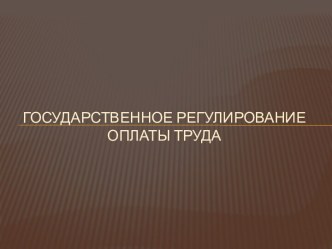 ГОСУДАРСТВЕННОЕ РЕГУЛИРОВАНИЕ ОПЛАТЫ ТРУДА